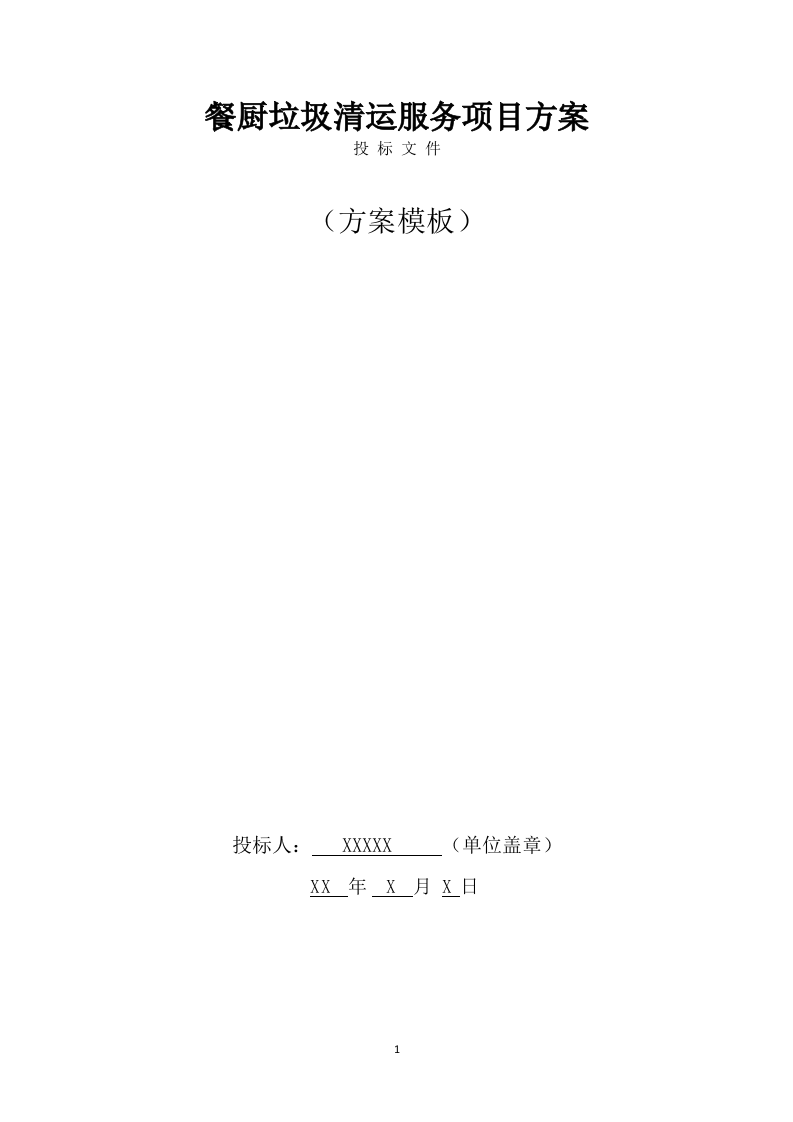 餐厨垃圾清运服务项目方案

投 标 文 件

（方案模板）

投标人： XXXXX （单位盖章）

XX 年 X 月 X 日

1